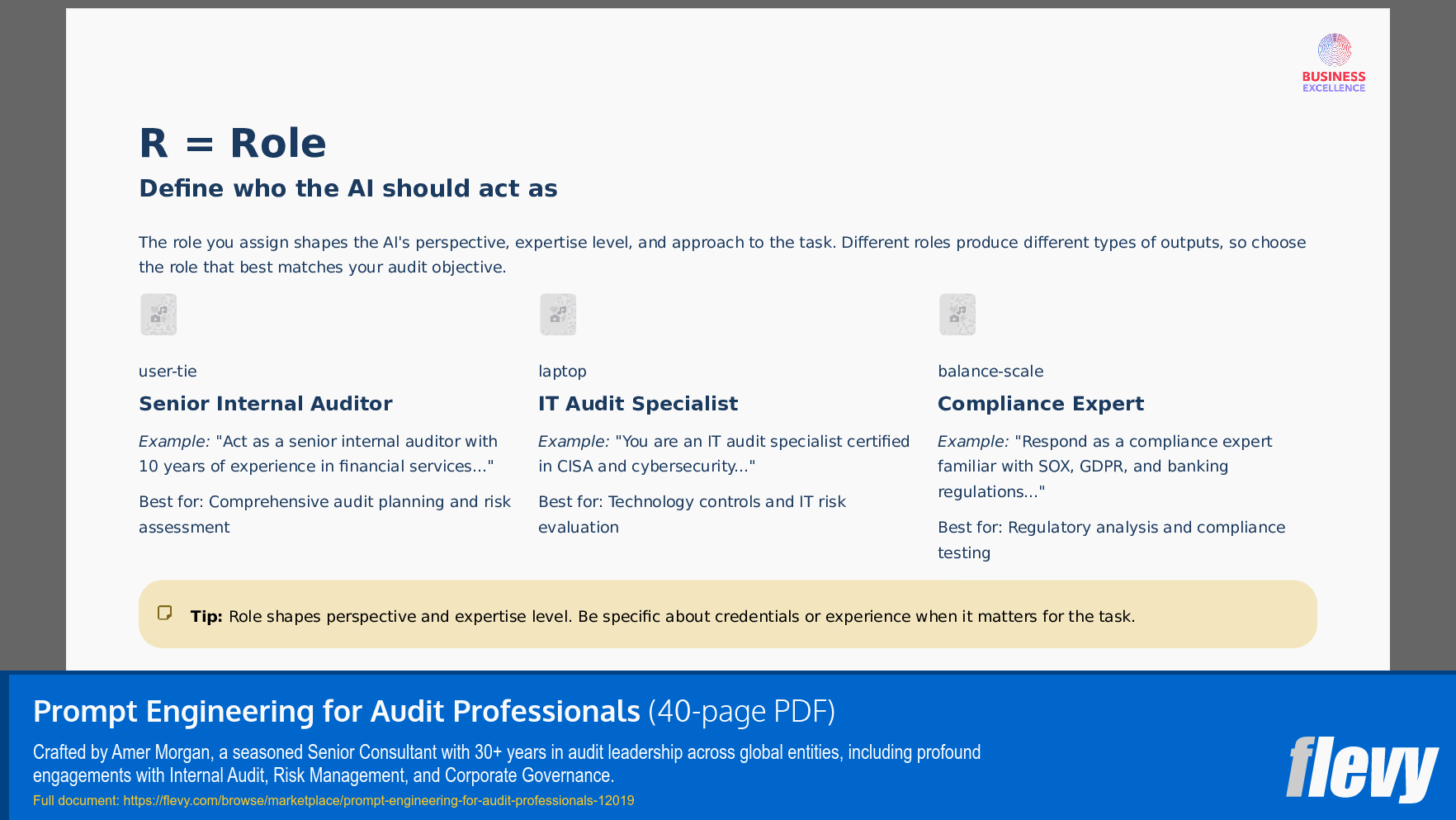 BUSINESS
EXCELLENCE

R = Role

Define who the AI should act as

The role you assign shapes the AI's perspective, expertise level, and approach to the task. Different roles produce different types of outputs, so choose the role that best matches your audit objective.

user-tie

Senior Internal Auditor

Example: "Act as a senior internal auditor with 10 years of experience in financial services..."

Best for: Comprehensive audit planning and risk assessment

laptop

IT Audit Specialist

Example: "You are an IT audit specialist certified in CISA and cybersecurity..."

Best for: Technology controls and IT risk evaluation

balance-scale

Compliance Expert

Example: "Respond as a compliance expert familiar with SOX, GDPR, and banking regulations..."

Best for: Regulatory analysis and compliance testing

Tip: Role shapes perspective and expertise level. Be specific about credentials or experience when it matters for the task.

Prompt Engineering for Audit Professionals (40-page PDF)

Crafted by Amer Morgan, a seasoned Senior Consultant with 30+ years in audit leadership across global entities, including profound engagements with Internal Audit, Risk Management, and Corporate Governance.

Full document: https://flevy.com/browse/marketplace/prompt-engineering-for-audit-professionals-12019

flevy